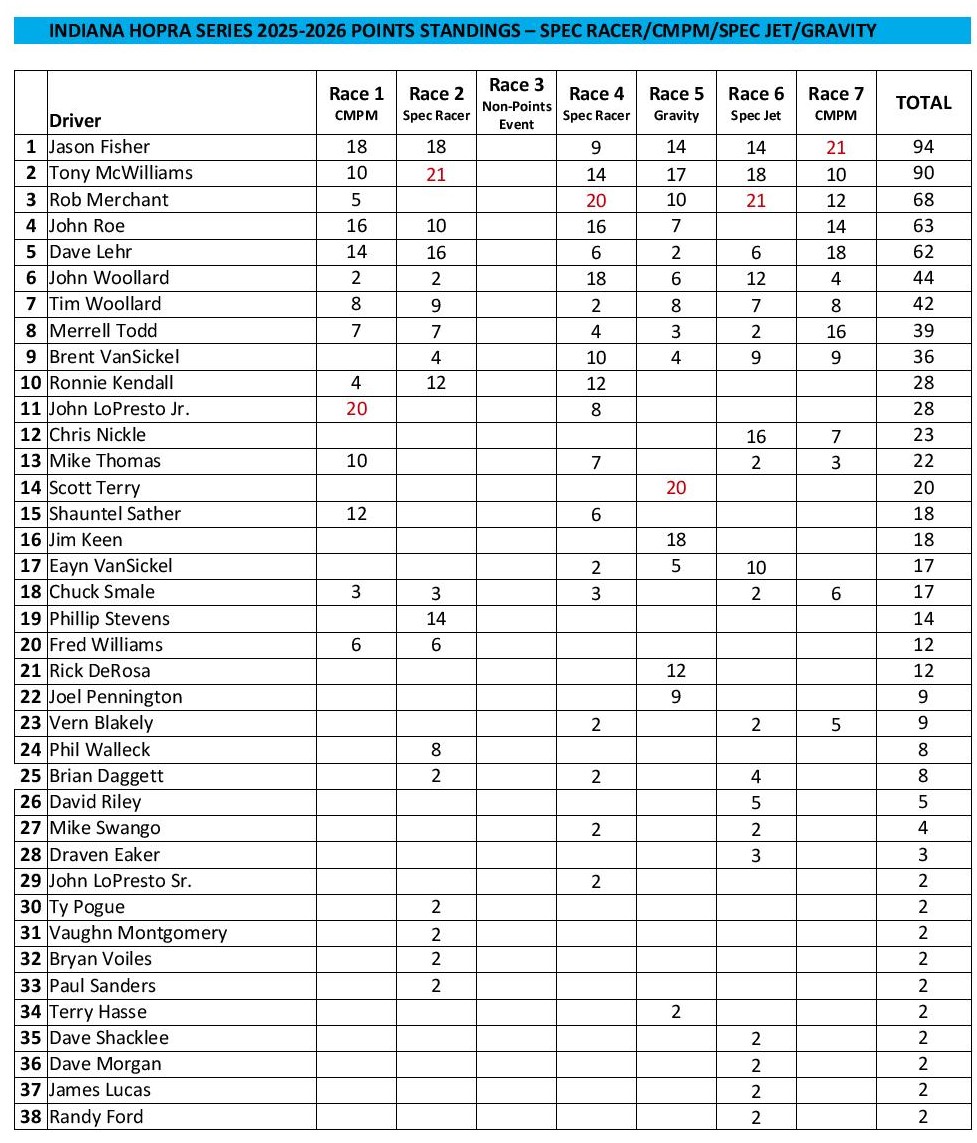 INDIANA HOPRA SERIES 2025-2026 POINTS STANDINGS – SPEC RACER/CMPM/SPEC JET/GRAVITY

| | Driver | Race 1 CMPM | Race 2 Spec Racer | Race 3 Non-Points Event | Race 4 Spec Racer | Race 5 Gravity | Race 6 Spec Jet | Race 7 CMPM | TOTAL |
|---|---|---|---|---|---|---|---|---|---|
| 1 | Jason Fisher | 18 | 18 | | 9 | 14 | 14 | 21 | 94 |
| 2 | Tony McWilliams | 10 | 21 | | 14 | 17 | 18 | 10 | 90 |
| 3 | Rob Merchant | 5 | | | 20 | 10 | 21 | 12 | 68 |
| 4 | John Roe | 16 | 10 | | 16 | 7 | | 14 | 63 |
| 5 | Dave Lehr | 14 | 16 | | 6 | 2 | 6 | 18 | 62 |
| 6 | John Woollard | 2 | 2 | | 18 | 6 | 12 | 4 | 44 |
| 7 | Tim Woollard | 8 | 9 | | 2 | 8 | 7 | 8 | 42 |
| 8 | Merrell Todd | 7 | 7 | | 4 | 3 | 2 | 16 | 39 |
| 9 | Brent VanSickel | | 4 | | 10 | 4 | 9 | 9 | 36 |
| 10 | Ronnie Kendall | 4 | 12 | | 12 | | | | 28 |
| 11 | John LoPresto Jr. | 20 | | | 8 | | | | 28 |
| 12 | Chris Nickle | | | | | | 16 | 7 | 23 |
| 13 | Mike Thomas | 10 | | | 7 | | 2 | 3 | 22 |
| 14 | Scott Terry | | | | | 20 | | | 20 |
| 15 | Shauntel Sather | 12 | | | 6 | | | | 18 |
| 16 | Jim Keen | | | | | 18 | | | 18 |
| 17 | Eayn VanSickel | | | | 2 | 5 | 10 | | 17 |
| 18 | Chuck Smale | 3 | 3 | | 3 | | 2 | 6 | 17 |
| 19 | Phillip Stevens | | 14 | | | | | | 14 |
| 20 | Fred Williams | 6 | 6 | | | | | | 12 |
| 21 | Rick DeRosa | | | | | 12 | | | 12 |
| 22 | Joel Pennington | | | | | 9 | | | 9 |
| 23 | Vern Blakely | | | | 2 | | 2 | 5 | 9 |
| 24 | Phil Walleck | | 8 | | | | | | 8 |
| 25 | Brian Daggett | | 2 | | 2 | | 4 | | 8 |
| 26 | David Riley | | | | | | 5 | | 5 |
| 27 | Mike Swango | | | | 2 | | 2 | | 4 |
| 28 | Draven Eaker | | | | | | 3 | | 3 |
| 29 | John LoPresto Sr. | | | | 2 | | | | 2 |
| 30 | Ty Pogue | | 2 | | | | | | 2 |
| 31 | Vaughn Montgomery | | 2 | | | | | | 2 |
| 32 | Bryan Voiles | | 2 | | | | | | 2 |
| 33 | Paul Sanders | | 2 | | | | | | 2 |
| 34 | Terry Hasse | | | | | 2 | | | 2 |
| 35 | Dave Shacklee | | | | | | 2 | | 2 |
| 36 | Dave Morgan | | | | | | 2 | | 2 |
| 37 | James Lucas | | | | | | 2 | | 2 |
| 38 | Randy Ford | | | | | | 2 | | 2 |